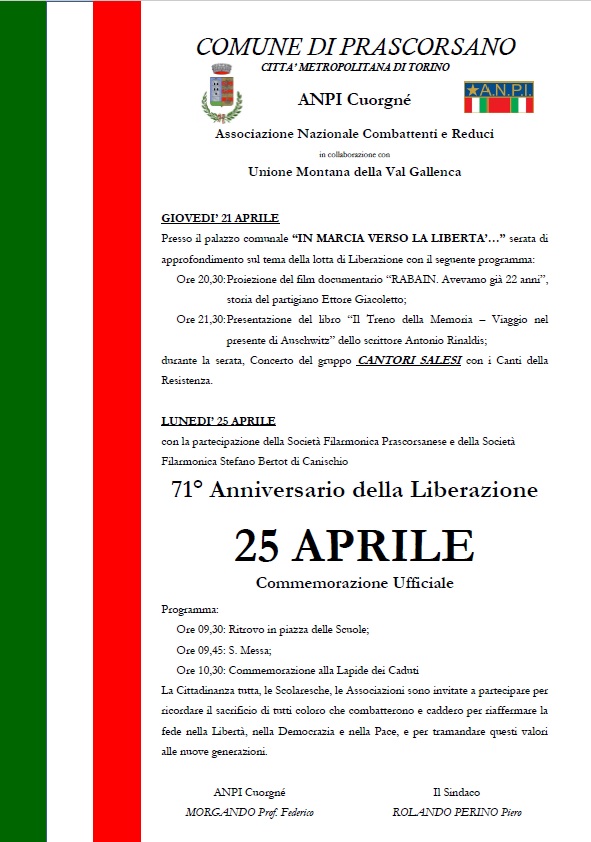 COMUNE DI PRASCORSANO

CITTA' METROPOLITANA DI TORINO

ANPI Cuorgné

A.N.P.I.

Associazione Nazionale Combattenti e Reduci

in collaborazione con

Unione Montana della Val Gallenca

GIOVEDI' 21 APRILE

Presso il palazzo comunale "IN MARCIA VERSO LA LIBERTA'…" serata di approfondimento sul tema della lotta di Liberazione con il seguente programma:

Ore 20,30: Proiezione del film documentario "RABAIN. Avevamo già 22 anni", storia del partigiano Ettore Giacoletto;

Ore 21,30: Presentazione del libro "Il Treno della Memoria – Viaggio nel presente di Auschwitz" dello scrittore Antonio Rinaldis;

durante la serata, Concerto del gruppo CANTORI SALESI con i Canti della Resistenza.

LUNEDI' 25 APRILE

con la partecipazione della Società Filarmonica Prascorsanese e della Società Filarmonica Stefano Bertot di Canischio

71° Anniversario della Liberazione

25 APRILE

Commemorazione Ufficiale

Programma:

Ore 09,30: Ritrovo in piazza delle Scuole;

Ore 09,45: S. Messa;

Ore 10,30: Commemorazione alla Lapide dei Caduti

La Cittadinanza tutta, le Scolaresche, le Associazioni sono invitate a partecipare per ricordare il sacrificio di tutti coloro che combatterono e caddero per riaffermare la fede nella Libertà, nella Democrazia e nella Pace, e per tramandare questi valori alle nuove generazioni.

ANPI Cuorgné
MORGANDO Prof. Federico

Il Sindaco
ROLANDO PERINO Piero